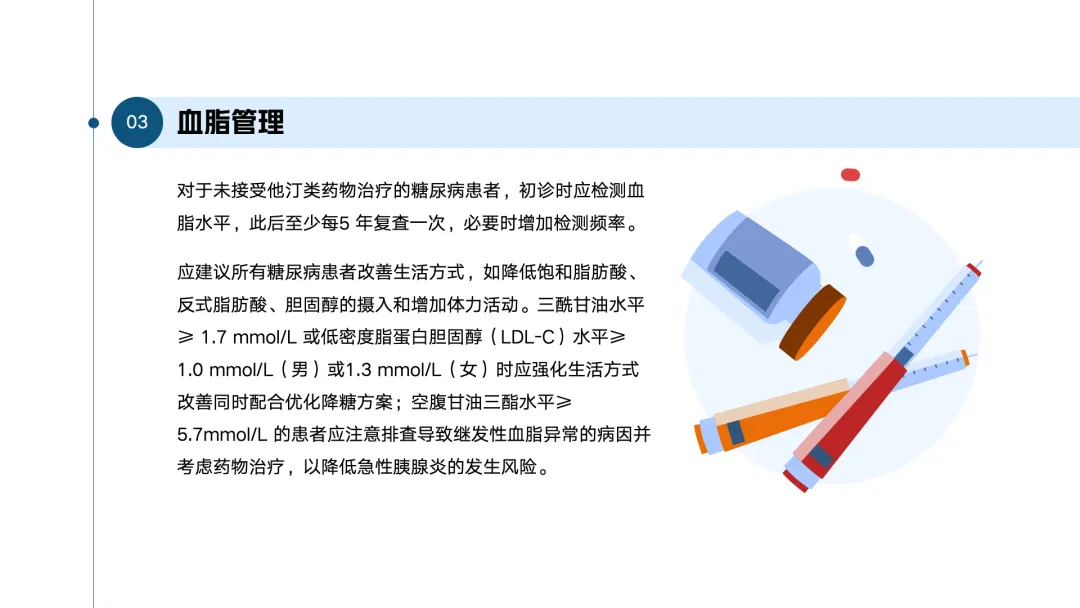 03 血脂管理

对于未接受他汀类药物治疗的糖尿病患者，初诊时应检测血脂水平，此后至少每5年复查一次，必要时增加检测频率。

应建议所有糖尿病患者改善生活方式，如降低饱和脂肪酸、反式脂肪酸、胆固醇的摄入和增加体力活动。三酰甘油水平≥1.7 mmol/L或低密度脂蛋白胆固醇（LDL-C）水平≥1.0 mmol/L（男）或1.3 mmol/L（女）时应强化生活方式改善同时配合优化降糖方案；空腹甘油三酯水平≥5.7mmol/L的患者应注意排查导致继发性血脂异常的病因并考虑药物治疗，以降低急性胰腺炎的发生风险。